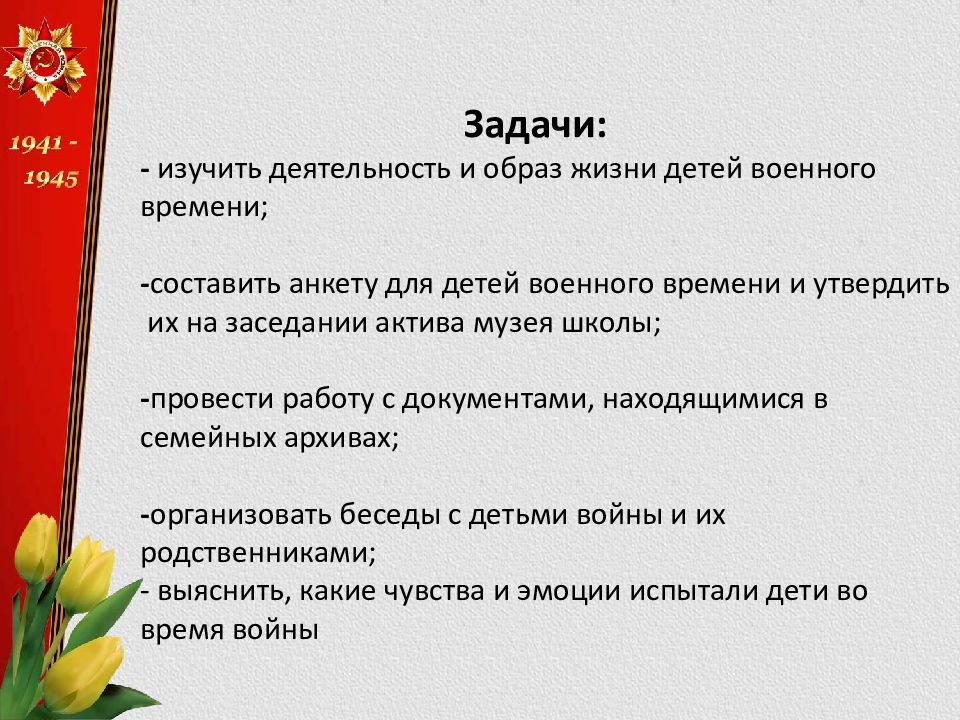 1941 - 1945

Задачи:
- изучить деятельность и образ жизни детей военного времени;

-составить анкету для детей военного времени и утвердить их на заседании актива музея школы;

-провести работу с документами, находящимися в семейных архивах;

-организовать беседы с детьми войны и их родственниками;
- выяснить, какие чувства и эмоции испытали дети во время войны